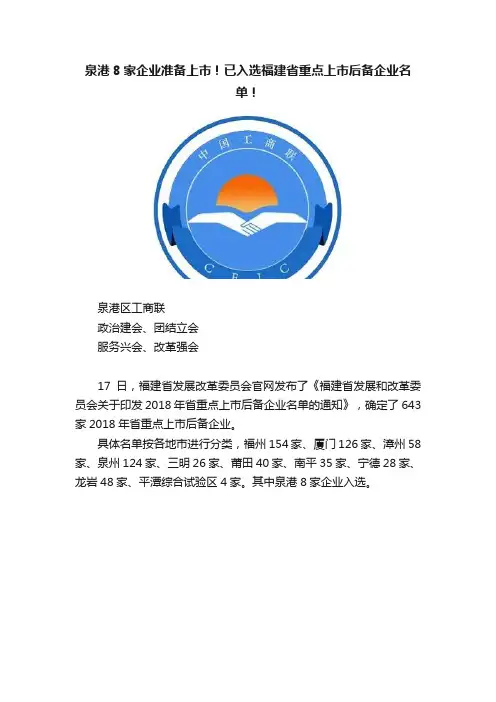 泉港8家企业准备上市！已入选福建省重点上市后备企业名单！

中国工商联

CFIC

泉港区工商联
政治建会、团结立会
服务兴会、改革强会

17日，福建省发展改革委员会官网发布了《福建省发展和改革委员会关于印发2018年省重点上市后备企业名单的通知》，确定了643家2018年省重点上市后备企业。

具体名单按各地市进行分类，福州154家、厦门126家、漳州58家、泉州124家、三明26家、莆田40家、南平35家、宁德28家、龙岩48家、平潭综合试验区4家。其中泉港8家企业入选。